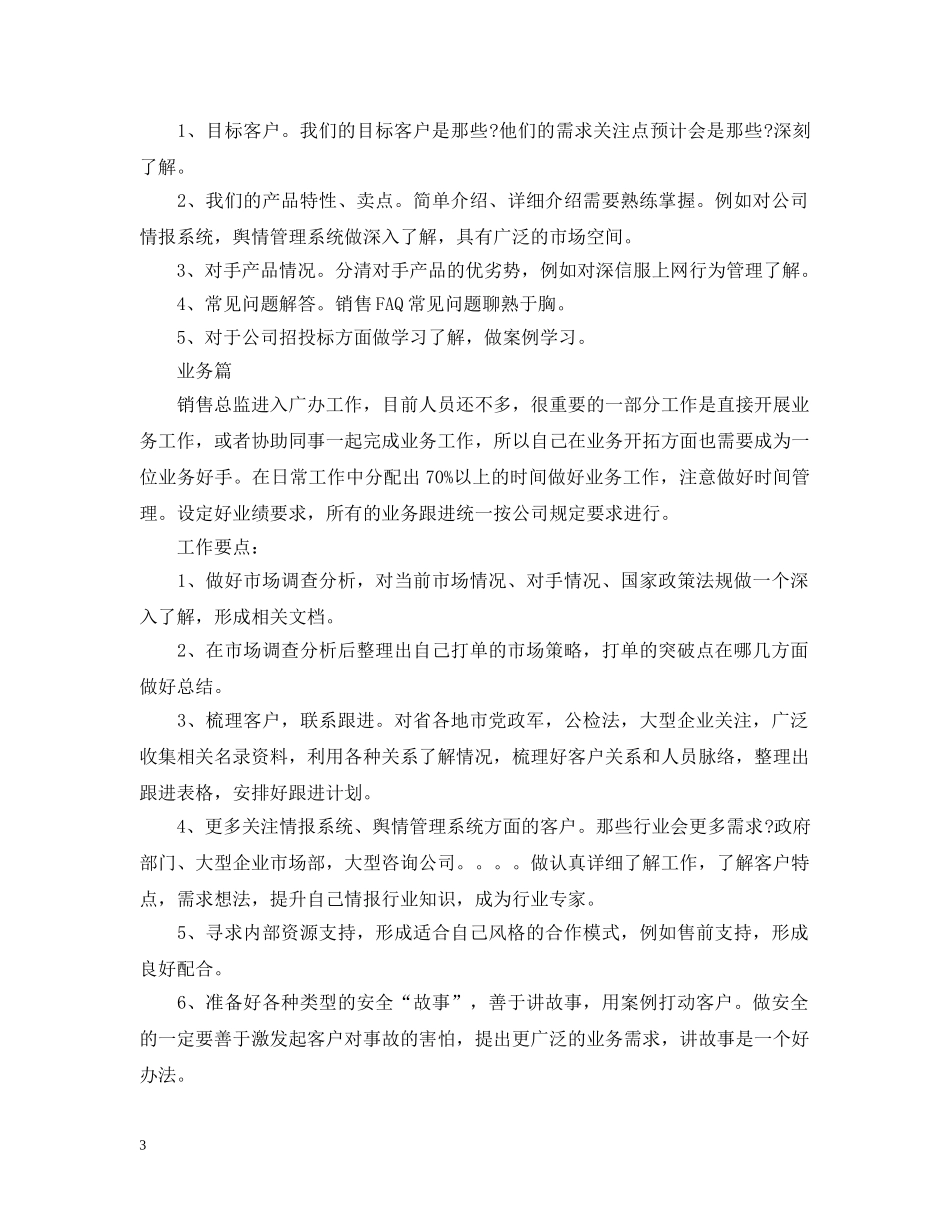 1、目标客户。我们的目标客户是那些?他们的需求关注点预计会是那些?深刻了解。

2、我们的产品特性、卖点。简单介绍、详细介绍需要熟练掌握。例如对公司情报系统，舆情管理系统做深入了解，具有广泛的市场空间。

3、对手产品情况。分清对手产品的优劣势，例如对深信服上网行为管理了解。

4、常见问题解答。销售FAQ常见问题聊熟于胸。

5、对于公司招投标方面做学习了解，做案例学习。

业务篇

销售总监进入广办工作，目前人员还不多，很重要的一部分工作是直接开展业务工作，或者协助同事一起完成业务工作，所以自己在业务开拓方面也需要成为一位业务好手。在日常工作中分配出70%以上的时间做好业务工作，注意做好时间管理。设定好业绩要求，所有的业务跟进统一按公司规定要求进行。

工作要点：

1、做好市场调查分析，对当前市场情况、对手情况、国家政策法规做一个深入了解，形成相关文档。

2、在市场调查分析后整理出自己打单的市场策略，打单的突破点在哪几方面做好总结。

3、梳理客户，联系跟进。对省各地市党政军，公检法，大型企业关注，广泛收集相关名录资料，利用各种关系了解情况，梳理好客户关系和人员脉络，整理出跟进表格，安排好跟进计划。

4、更多关注情报系统、舆情管理系统方面的客户。那些行业会更多需求?政府部门、大型企业市场部，大型咨询公司。。。。做认真详细了解工作，了解客户特点，需求想法，提升自己情报行业知识，成为行业专家。

5、寻求内部资源支持，形成适合自己风格的合作模式，例如售前支持，形成良好配合。

6、准备好各种类型的安全“故事”，善于讲故事，用案例打动客户。做安全的一定要善于激发起客户对事故的害怕，提出更广泛的业务需求，讲故事是一个好办法。

3